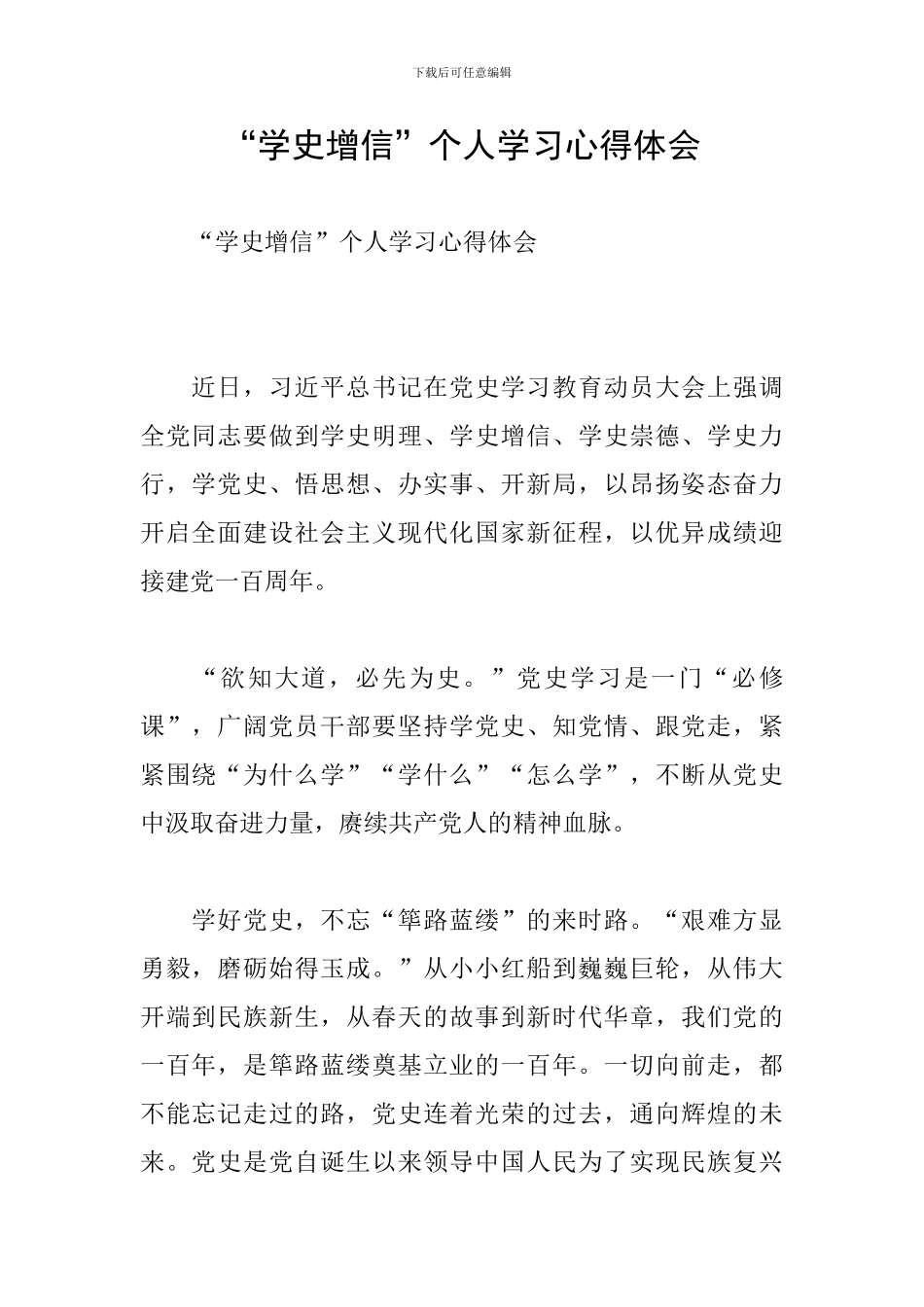 下载后可任意编辑

“学史增信”个人学习心得体会

“学史增信”个人学习心得体会

近日，习近平总书记在党史学习教育动员大会上强调全党同志要做到学史明理、学史增信、学史崇德、学史力行，学党史、悟思想、办实事、开新局，以昂扬姿态奋力开启全面建设社会主义现代化国家新征程，以优异成绩迎接建党一百周年。

“欲知大道，必先为史。”党史学习是一门“必修课”，广阔党员干部要坚持学党史、知党情、跟党走，紧紧围绕“为什么学”“学什么”“怎么学”，不断从党史中汲取奋进力量，赓续共产党人的精神血脉。

学好党史，不忘“筚路蓝缕”的来时路。“艰难方显勇毅，磨砺始得玉成。”从小小红船到巍巍巨轮，从伟大开端到民族新生，从春天的故事到新时代华章，我们党的一百年，是筚路蓝缕奠基立业的一百年。一切向前走，都不能忘记走过的路，党史连着光荣的过去，通向辉煌的未来。党史是党自诞生以来领导中国人民为了实现民族复兴